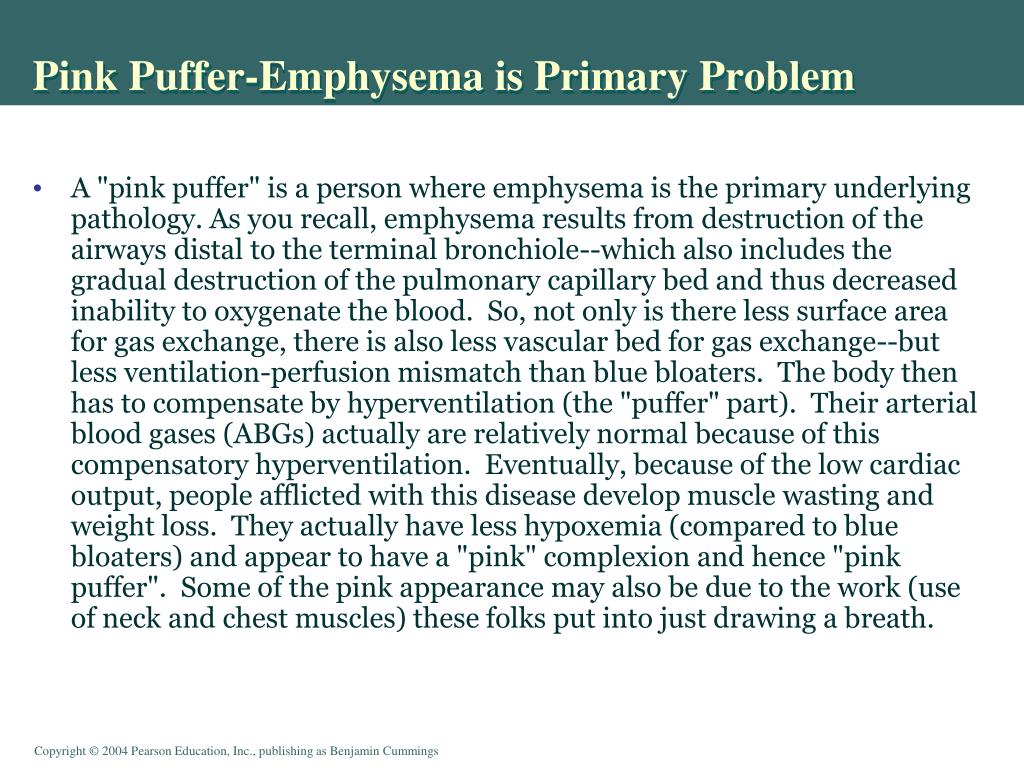 Pink Puffer-Emphysema is Primary Problem

• A "pink puffer" is a person where emphysema is the primary underlying pathology. As you recall, emphysema results from destruction of the airways distal to the terminal bronchiole--which also includes the gradual destruction of the pulmonary capillary bed and thus decreased inability to oxygenate the blood. So, not only is there less surface area for gas exchange, there is also less vascular bed for gas exchange--but less ventilation-perfusion mismatch than blue bloaters. The body then has to compensate by hyperventilation (the "puffer" part). Their arterial blood gases (ABGs) actually are relatively normal because of this compensatory hyperventilation. Eventually, because of the low cardiac output, people afflicted with this disease develop muscle wasting and weight loss. They actually have less hypoxemia (compared to blue bloaters) and appear to have a "pink" complexion and hence "pink puffer". Some of the pink appearance may also be due to the work (use of neck and chest muscles) these folks put into just drawing a breath.

Copyright © 2004 Pearson Education, Inc., publishing as Benjamin Cummings